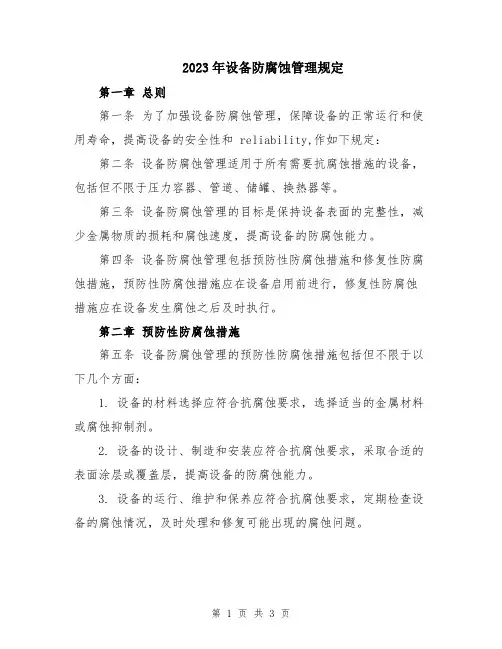 2023年设备防腐蚀管理规定

第一章 总则

第一条 为了加强设备防腐蚀管理，保障设备的正常运行和使用寿命，提高设备的安全性和 reliability,作如下规定：

第二条 设备防腐蚀管理适用于所有需要抗腐蚀措施的设备，包括但不限于压力容器、管道、储罐、换热器等。

第三条 设备防腐蚀管理的目标是保持设备表面的完整性，减少金属物质的损耗和腐蚀速度，提高设备的防腐蚀能力。

第四条 设备防腐蚀管理包括预防性防腐蚀措施和修复性防腐蚀措施，预防性防腐蚀措施应在设备启用前进行，修复性防腐蚀措施应在设备发生腐蚀之后及时执行。

第二章 预防性防腐蚀措施

第五条 设备防腐蚀管理的预防性防腐蚀措施包括但不限于以下几个方面：

1. 设备的材料选择应符合抗腐蚀要求，选择适当的金属材料或腐蚀抑制剂。

2. 设备的设计、制造和安装应符合抗腐蚀要求，采取合适的表面涂层或覆盖层，提高设备的防腐蚀能力。

3. 设备的运行、维护和保养应符合抗腐蚀要求，定期检查设备的腐蚀情况，及时处理和修复可能出现的腐蚀问题。

第 1 页 共 3 页